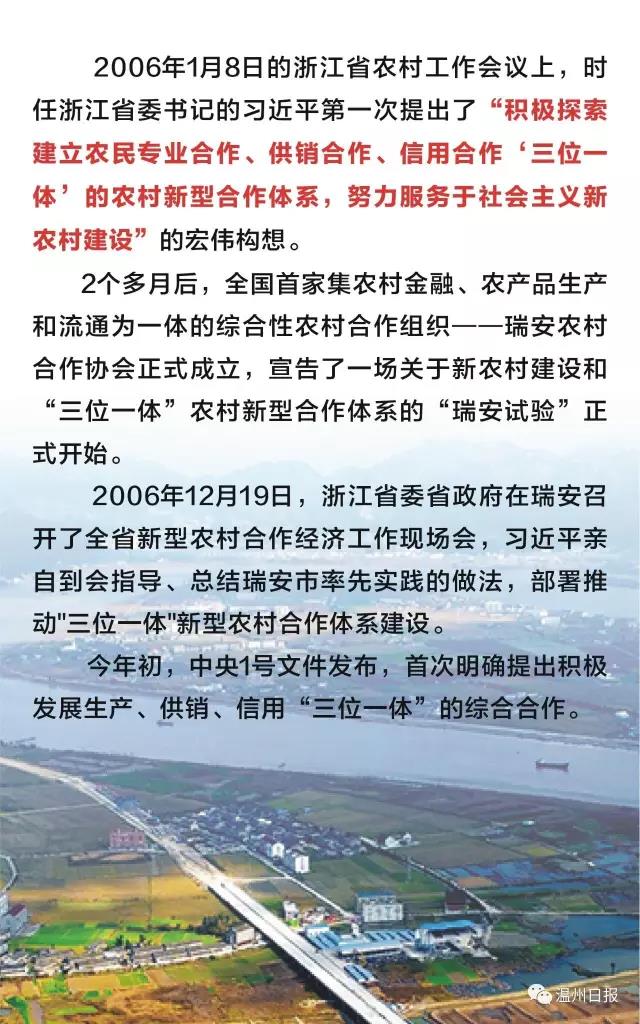 2006年1月8日的浙江省农村工作会议上，时任浙江省委书记的习近平第一次提出了“积极探索建立农民专业合作、供销合作、信用合作‘三位一体’的农村新型合作体系，努力服务于社会主义新农村建设”的宏伟构想。

2个多月后，全国首家集农村金融、农产品生产和流通为一体的综合性农村合作组织——瑞安农村合作协会正式成立，宣告了一场关于新农村建设和“三位一体”农村新型合作体系的“瑞安试验”正式开始。

2006年12月19日，浙江省委省政府在瑞安召开了全省新型农村合作经济工作现场会，习近平亲自到会指导、总结瑞安市率先实践的做法，部署推动"三位一体"新型农村合作体系建设。

今年初，中央1号文件发布，首次明确提出积极发展生产、供销、信用“三位一体”的综合合作。

温州日报